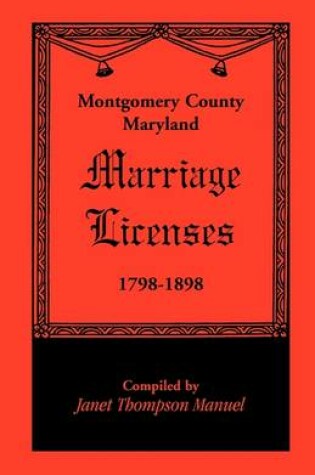 Montgomery County
Maryland

Marriage
Licenses

1798-1898

Compiled by
Janet Thompson Manuel